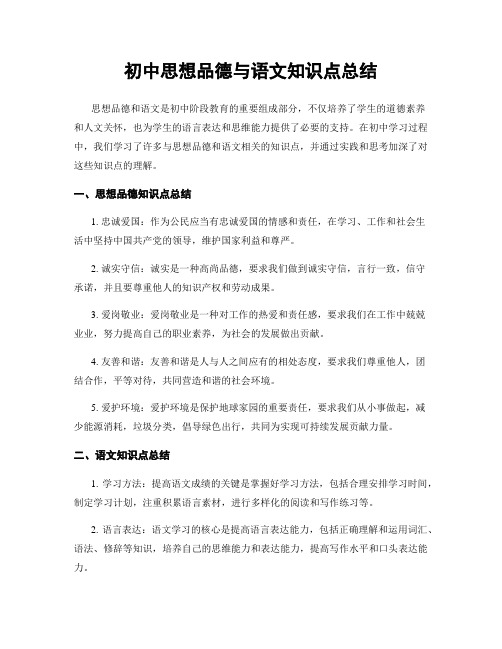 初中思想品德与语文知识点总结

思想品德和语文是初中阶段教育的重要组成部分，不仅培养了学生的道德素养和人文关怀，也为学生的语言表达和思维能力提供了必要的支持。在初中学习过程中，我们学习了许多与思想品德和语文相关的知识点，并通过实践和思考加深了对这些知识点的理解。

一、思想品德知识点总结

1. 忠诚爱国：作为公民应当有忠诚爱国的情感和责任，在学习、工作和社会生活中坚持中国共产党的领导，维护国家利益和尊严。

2. 诚实守信：诚实是一种高尚品德，要求我们做到诚实守信，言行一致，信守承诺，并且要尊重他人的知识产权和劳动成果。

3. 爱岗敬业：爱岗敬业是一种对工作的热爱和责任感，要求我们在工作中兢兢业业，努力提高自己的职业素养，为社会的发展做出贡献。

4. 友善和谐：友善和谐是人与人之间应有的相处态度，要求我们尊重他人，团结合作，平等对待，共同营造和谐的社会环境。

5. 爱护环境：爱护环境是保护地球家园的重要责任，要求我们从小事做起，减少能源消耗，垃圾分类，倡导绿色出行，共同为实现可持续发展贡献力量。

二、语文知识点总结

1. 学习方法：提高语文成绩的关键是掌握好学习方法，包括合理安排学习时间，制定学习计划，注重积累语言素材，进行多样化的阅读和写作练习等。

2. 语言表达：语文学习的核心是提高语言表达能力，包括正确理解和运用词汇、语法、修辞等知识，培养自己的思维能力和表达能力，提高写作水平和口头表达能力。